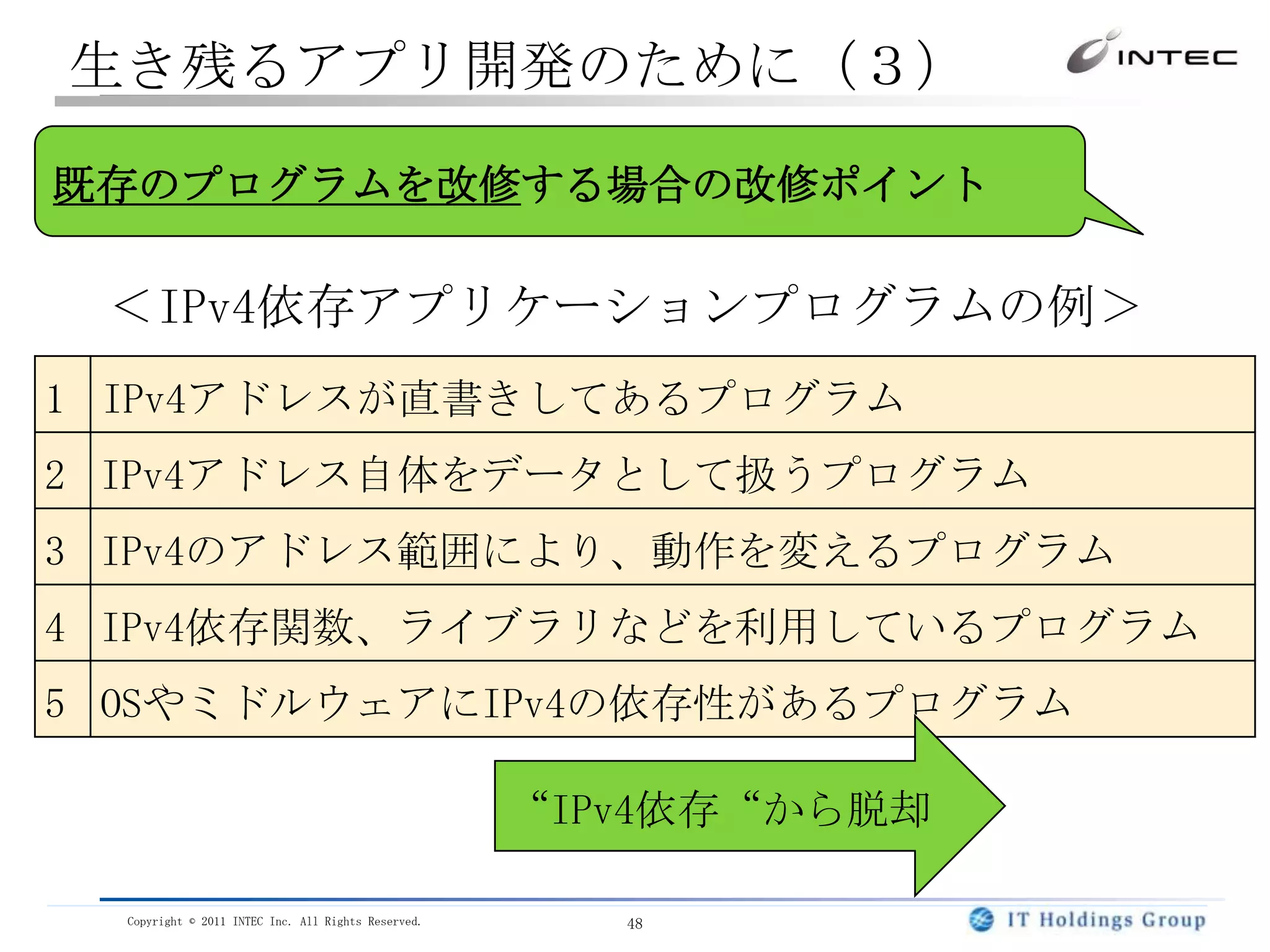 生き残るアプリ開発のために（３）

INTEC

既存のプログラムを改修する場合の改修ポイント

＜IPv4依存アプリケーションプログラムの例＞

| 1 | IPv4アドレスが直書きしてあるプログラム |
|---|---|
| 2 | IPv4アドレス自体をデータとして扱うプログラム |
| 3 | IPv4のアドレス範囲により、動作を変えるプログラム |
| 4 | IPv4依存関数、ライブラリなどを利用しているプログラム |
| 5 | OSやミドルウェアにIPv4の依存性があるプログラム |

“IPv4依存“から脱却

Copyright © 2011 INTEC Inc. All Rights Reserved.

48

IT Holdings Group